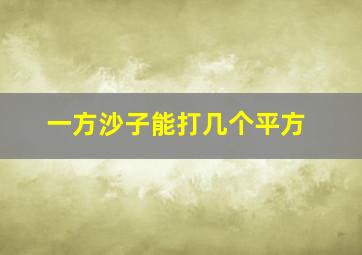 一方沙子能打几个平方